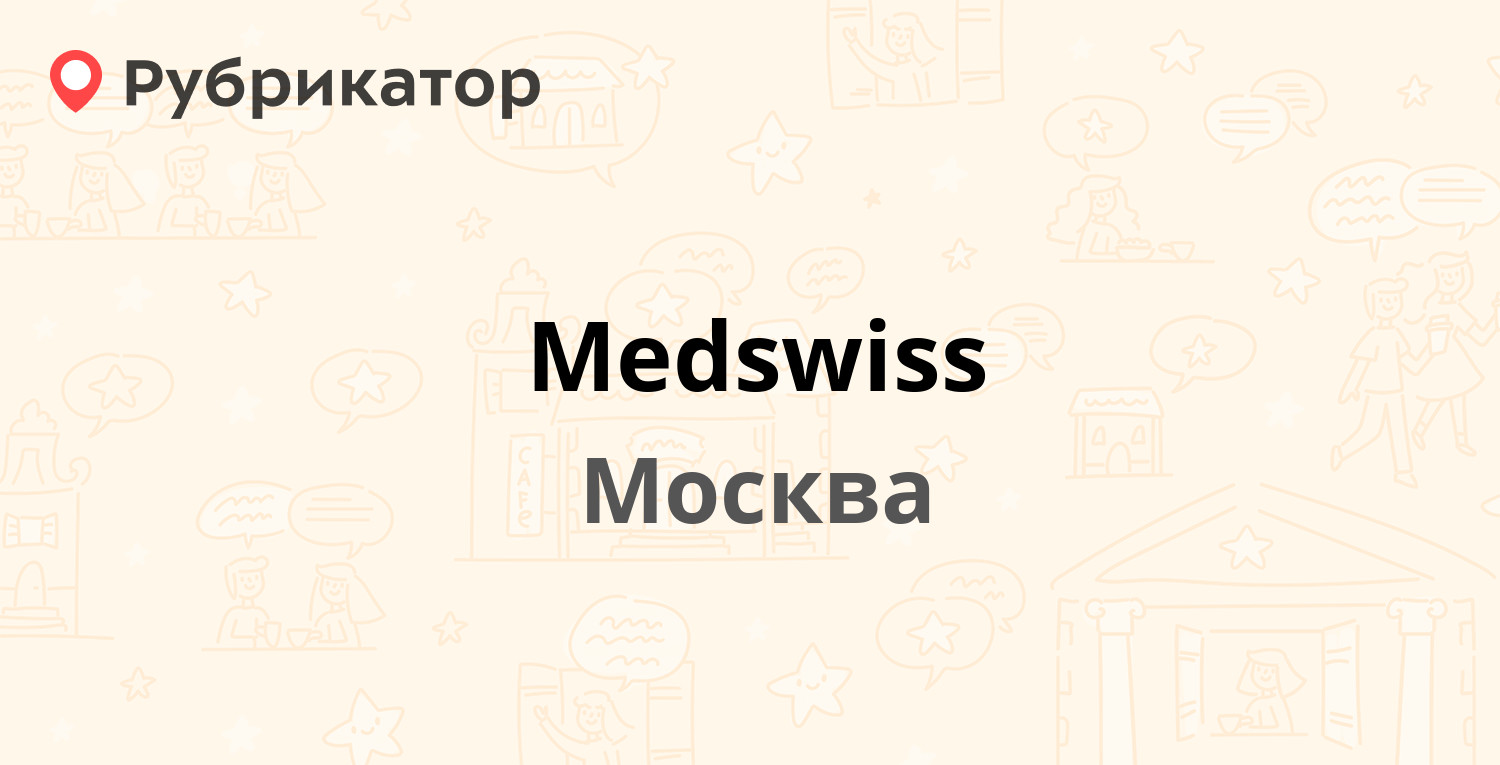 Рубрикатор

Medswiss

Москва

CAFE